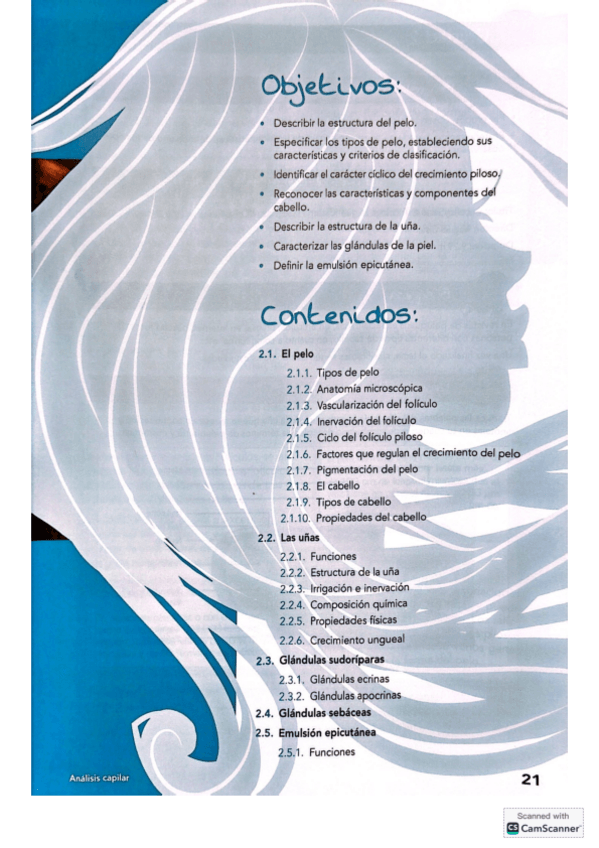 Objetivos:

• Describir la estructura del pelo.
• Especificar los tipos de pelo, estableciendo sus características y criterios de clasificación.
• Identificar el carácter cíclico del crecimiento piloso.
• Reconocer las características y componentes del cabello.
• Describir la estructura de la uña.
• Caracterizar las glándulas de la piel.
• Definir la emulsión epicutánea.

Contenidos:

2.1. El pelo
2.1.1. Tipos de pelo
2.1.2. Anatomía microscópica
2.1.3. Vascularización del folículo
2.1.4. Inervación del folículo
2.1.5. Ciclo del folículo piloso
2.1.6. Factores que regulan el crecimiento del pelo
2.1.7. Pigmentación del pelo
2.1.8. El cabello
2.1.9. Tipos de cabello
2.1.10. Propiedades del cabello
2.2. Las uñas
2.2.1. Funciones
2.2.2. Estructura de la uña
2.2.3. Irrigación e inervación
2.2.4. Composición química
2.2.5. Propiedades físicas
2.2.6. Crecimiento ungueal
2.3. Glándulas sudoríparas
2.3.1. Glándulas ecrinas
2.3.2. Glándulas apocrinas
2.4. Glándulas sebáceas
2.5. Emulsión epicutánea
2.5.1. Funciones

Análisis capilar

21

Scanned with
CamScanner